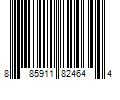 8 85911 82464 4